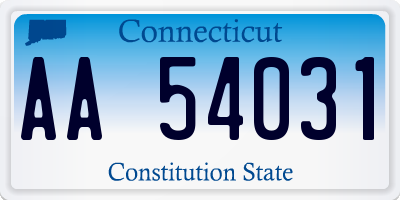 Connecticut

AA 54031

Constitution State